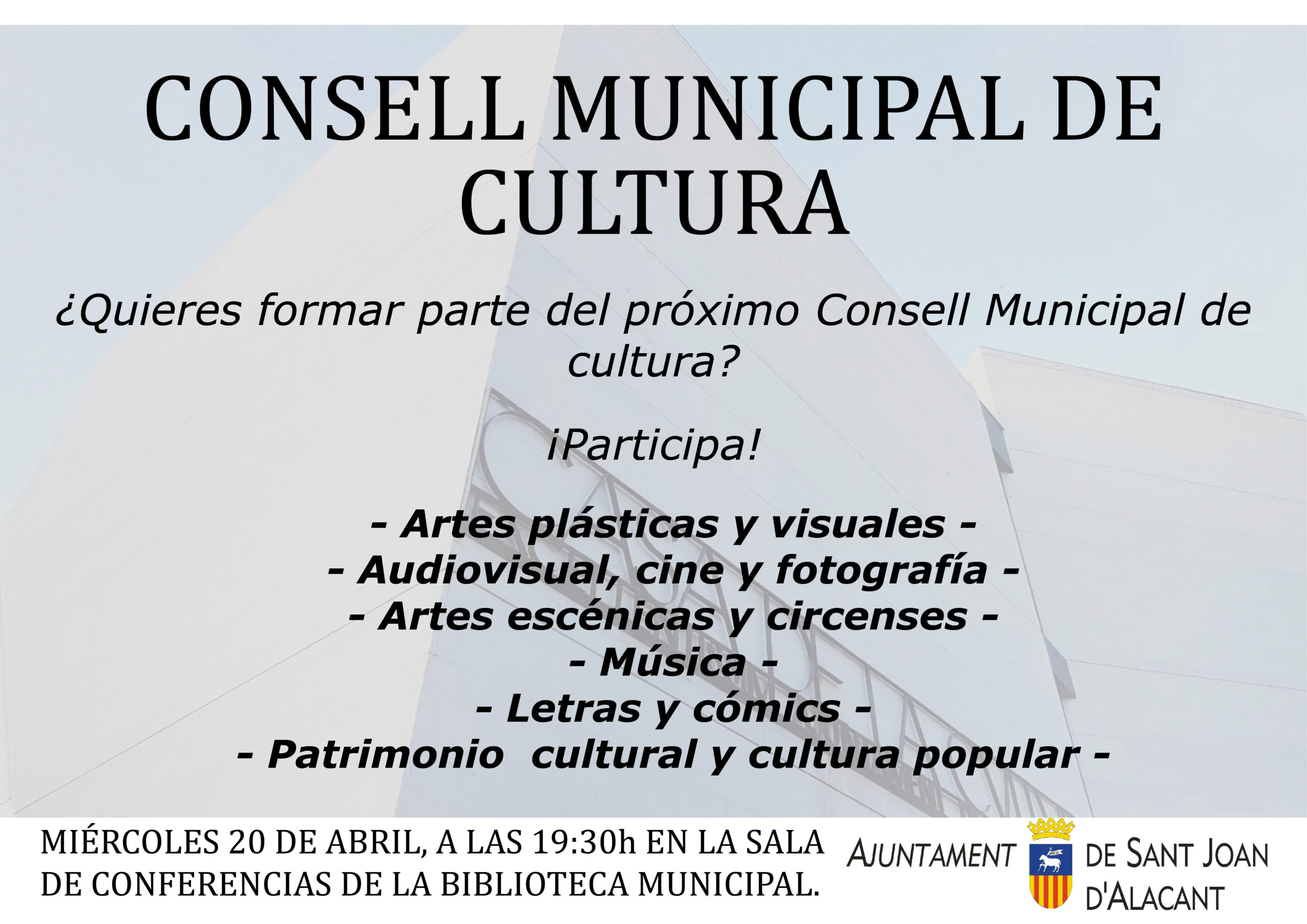 CONSELL MUNICIPAL DE CULTURA

¿Quieres formar parte del próximo Consell Municipal de cultura?

¡Participa!

- Artes plásticas y visuales -
- Audiovisual, cine y fotografía -
- Artes escénicas y circenses -
- Música -
- Letras y cómics -
- Patrimonio cultural y cultura popular -

MIÉRCOLES 20 DE ABRIL, A LAS 19:30h EN LA SALA DE CONFERENCIAS DE LA BIBLIOTECA MUNICIPAL.

AJUNTAMENT DE SANT JOAN D'ALACANT